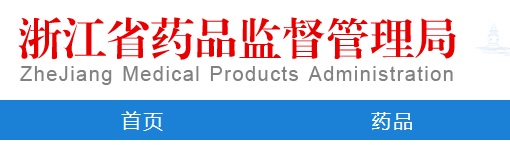 浙江省药品监督管理局
ZheJiang Medical Products Administration

首页 药品